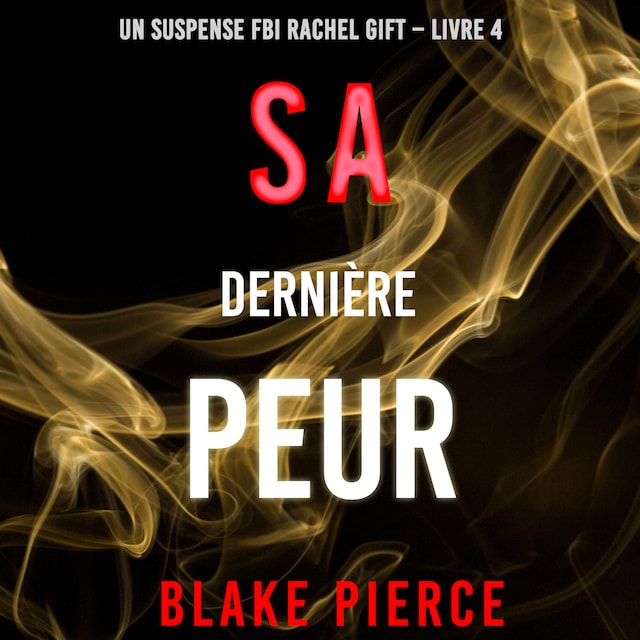 UN SUSPENSE FBI RACHEL GIFT – LIVRE 4

SA

DERNIÈRE

PEUR

BLAKE PIERCE